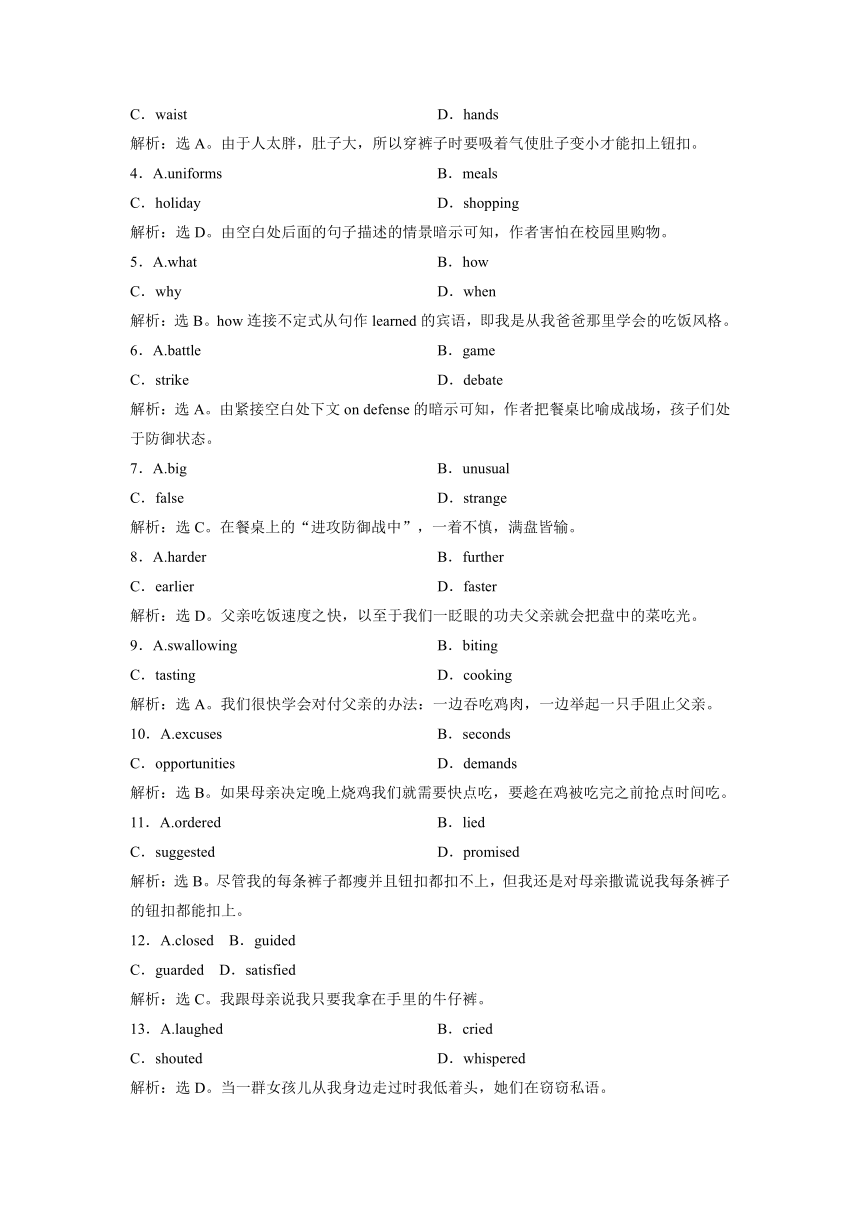 C．waist D．hands

解析：选 A。由于人太胖，肚子大，所以穿裤子时要吸着气使肚子变小才能扣上钮扣。

4．A.uniforms B．meals

C．holiday D．shopping

解析：选 D。由空白处后面的句子描述的情景暗示可知，作者害怕在校园里购物。

5．A.what B．how

C．why D．when

解析：选 B。how 连接不定式从句作 learned 的宾语，即我是从我爸爸那里学会的吃饭风格。

6．A.battle B．game

C．strike D．debate

解析：选 A。由紧接空白处下文 on defense 的暗示可知，作者把餐桌比喻成战场，孩子们处于防御状态。

7．A.big B．unusual

C．false D．strange

解析：选 C。在餐桌上的“进攻防御战中”，一着不慎，满盘皆输。

8．A.harder B．further

C．earlier D．faster

解析：选 D。父亲吃饭速度之快，以至于我们一眨眼的功夫父亲就会把盘中的菜吃光。

9．A.swallowing B．biting

C．tasting D．cooking

解析：选 A。我们很快学会对付父亲的办法：一边吞吃鸡肉，一边举起一只手阻止父亲。

10．A.excuses B．seconds

C．opportunities D．demands

解析：选 B。如果母亲决定晚上烧鸡我们就需要快点吃，要趁在鸡被吃完之前抢点时间吃。

11．A.ordered B．lied

C．suggested D．promised

解析：选 B。尽管我的每条裤子都瘦并且钮扣都扣不上，但我还是对母亲撒谎说我每条裤子的钮扣都能扣上。

12．A.closed B．guided

C．guarded D．satisfied

解析：选 C。我跟母亲说我只要我拿在手里的牛仔裤。

13．A.laughed B．cried

C．shouted D．whispered

解析：选 D。当一群女孩儿从我身边走过时我低着头，她们在窃窃私语。